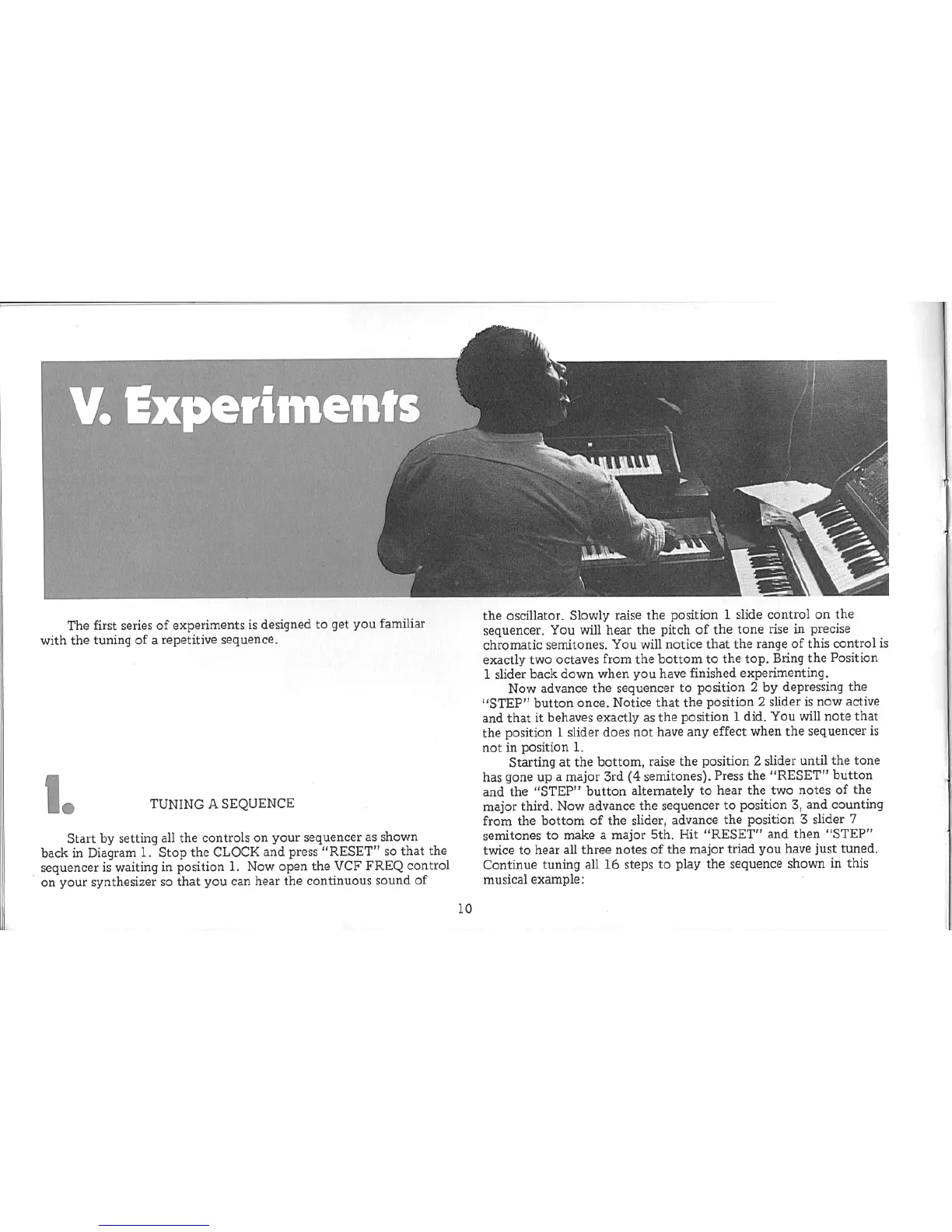 V. Experiments

The first series of experiments is designed to get you familiar with the tuning of a repetitive sequence.

1. TUNING A SEQUENCE

Start by setting all the controls on your sequencer as shown back in Diagram 1. Stop the CLOCK and press "RESET" so that the sequencer is waiting in position 1. Now open the VCF FREQ control on your synthesizer so that you can hear the continuous sound of the oscillator. Slowly raise the position 1 slide control on the sequencer. You will hear the pitch of the tone rise in precise chromatic semitones. You will notice that the range of this control is exactly two octaves from the bottom to the top. Bring the Position 1 slider back down when you have finished experimenting.

Now advance the sequencer to position 2 by depressing the "STEP" button once. Notice that the position 2 slider is now active and that it behaves exactly as the position 1 did. You will note that the position 1 slider does not have any effect when the sequencer is not in position 1.

Starting at the bottom, raise the position 2 slider until the tone has gone up a major 3rd (4 semitones). Press the "RESET" button and the "STEP" button alternately to hear the two notes of the major third. Now advance the sequencer to position 3, and counting from the bottom of the slider, advance the position 3 slider 7 semitones to make a major 5th. Hit "RESET" and then "STEP" twice to hear all three notes of the major triad you have just tuned. Continue tuning all 16 steps to play the sequence shown in this musical example:

10